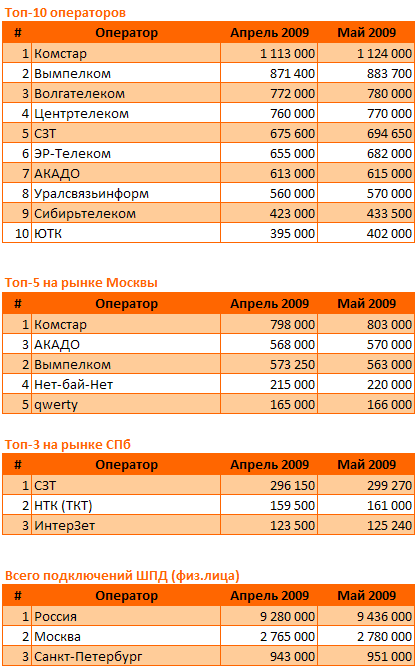 Топ-10 операторов

| # | Оператор | Апрель 2009 | Май 2009 |
|---|---|---|---|
| 1 | Комстар | 1 113 000 | 1 124 000 |
| 2 | Вымпелком | 871 400 | 883 700 |
| 3 | Волгателеком | 772 000 | 780 000 |
| 4 | Центртелеком | 760 000 | 770 000 |
| 5 | СЗТ | 675 600 | 694 650 |
| 6 | ЭР-Телеком | 655 000 | 682 000 |
| 7 | АКАДО | 613 000 | 615 000 |
| 8 | Уралсвязьинформ | 560 000 | 570 000 |
| 9 | Сибирьтелеком | 423 000 | 433 500 |
| 10 | ЮТК | 395 000 | 402 000 |

Топ-5 на рынке Москвы

| # | Оператор | Апрель 2009 | Май 2009 |
|---|---|---|---|
| 1 | Комстар | 798 000 | 803 000 |
| 3 | АКАДО | 568 000 | 570 000 |
| 2 | Вымпелком | 573 250 | 563 000 |
| 4 | Нет-бай-Нет | 215 000 | 220 000 |
| 5 | qwerty | 165 000 | 166 000 |

Топ-3 на рынке СПб

| # | Оператор | Апрель 2009 | Май 2009 |
|---|---|---|---|
| 1 | СЗТ | 296 150 | 299 270 |
| 2 | НТК (ТКТ) | 159 500 | 161 000 |
| 3 | ИнтерЗет | 123 500 | 125 240 |

Всего подключений ШПД (физ.лица)

| # | Оператор | Апрель 2009 | Май 2009 |
|---|---|---|---|
| 1 | Россия | 9 280 000 | 9 436 000 |
| 2 | Москва | 2 765 000 | 2 780 000 |
| 3 | Санкт-Петербург | 943 000 | 951 000 |